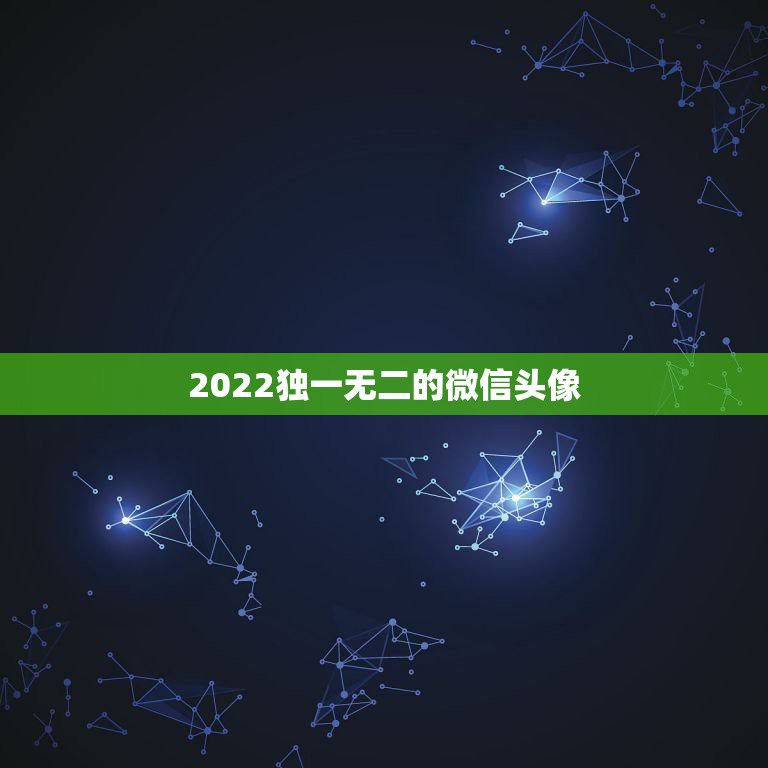 2022独一无二的微信头像